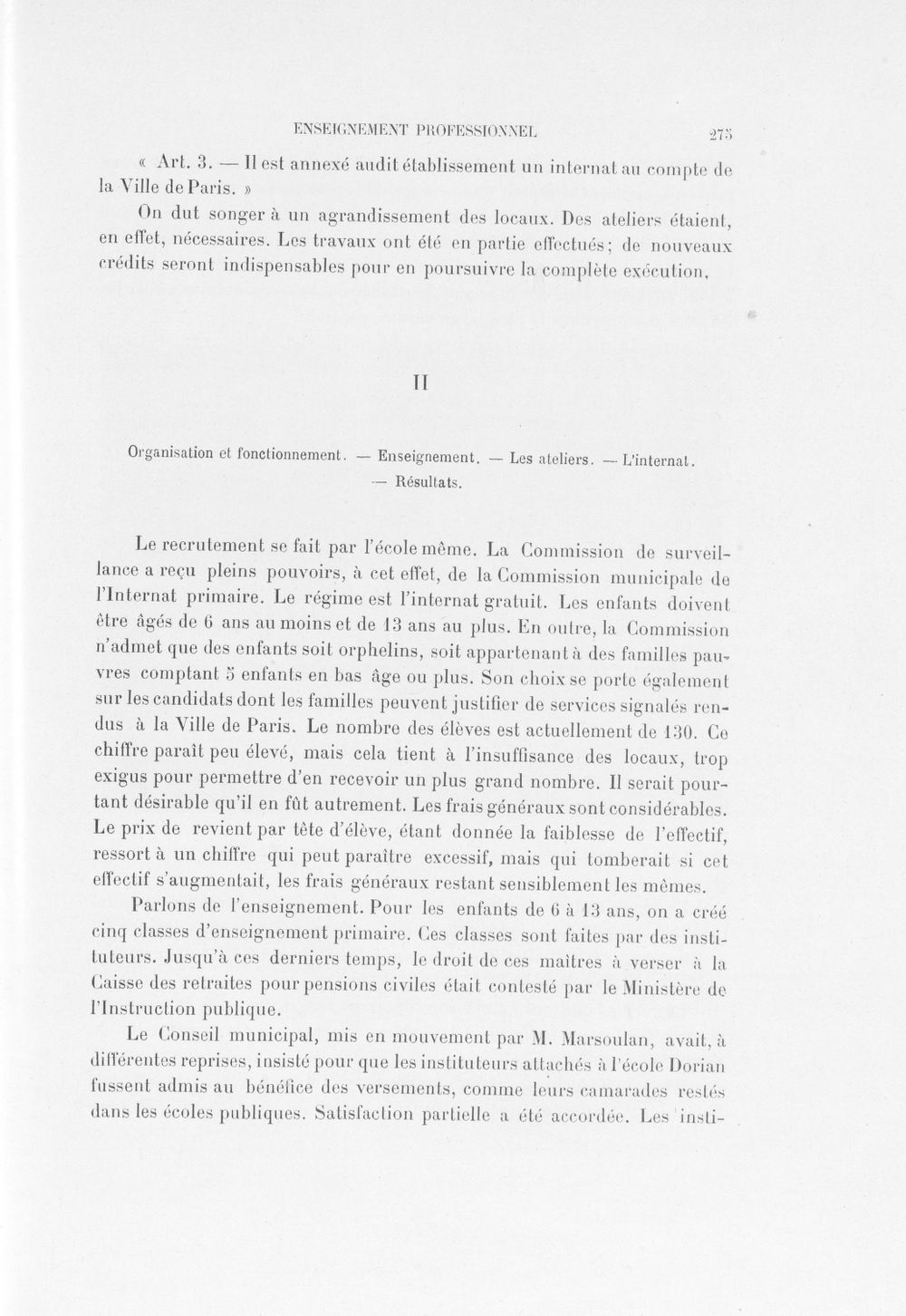 ENSEIGNEMENT PROFESSIONNEL 275

« Art. 3. — Il est annexé audit établissement un internat au compte de la Ville de Paris. »

On dut songer à un agrandissement des locaux. Des ateliers étaient, en effet, nécessaires. Les travaux ont été en partie effectués; de nouveaux crédits seront indispensables pour en poursuivre la complète exécution.

II

Organisation et fonctionnement. — Enseignement. — Les ateliers. — L'internat. — Résultats.

Le recrutement se fait par l'école même. La Commission de surveillance a reçu pleins pouvoirs, à cet effet, de la Commission municipale de l'Internat primaire. Le régime est l'internat gratuit. Les enfants doivent être âgés de 6 ans au moins et de 13 ans au plus. En outre, la Commission n'admet que des enfants soit orphelins, soit appartenant à des familles pauvres comptant 5 enfants en bas âge ou plus. Son choix se porte également sur les candidats dont les familles peuvent justifier de services signalés rendus à la Ville de Paris. Le nombre des élèves est actuellement de 130. Ce chiffre paraît peu élevé, mais cela tient à l'insuffisance des locaux, trop exigus pour permettre d'en recevoir un plus grand nombre. Il serait pourtant désirable qu'il en fût autrement. Les frais généraux sont considérables. Le prix de revient par tête d'élève, étant donnée la faiblesse de l'effectif, ressort à un chiffre qui peut paraître excessif, mais qui tomberait si cet effectif s'augmentait, les frais généraux restant sensiblement les mêmes.

Parlons de l'enseignement. Pour les enfants de 6 à 13 ans, on a créé cinq classes d'enseignement primaire. Ces classes sont faites par des instituteurs. Jusqu'à ces derniers temps, le droit de ces maîtres à verser à la Caisse des retraites pour pensions civiles était contesté par le Ministère de l'Instruction publique.

Le Conseil municipal, mis en mouvement par M. Marsoulan, avait, à différentes reprises, insisté pour que les instituteurs attachés à l'école Dorian fussent admis au bénéfice des versements, comme leurs camarades restés dans les écoles publiques. Satisfaction partielle a été accordée. Les insti-